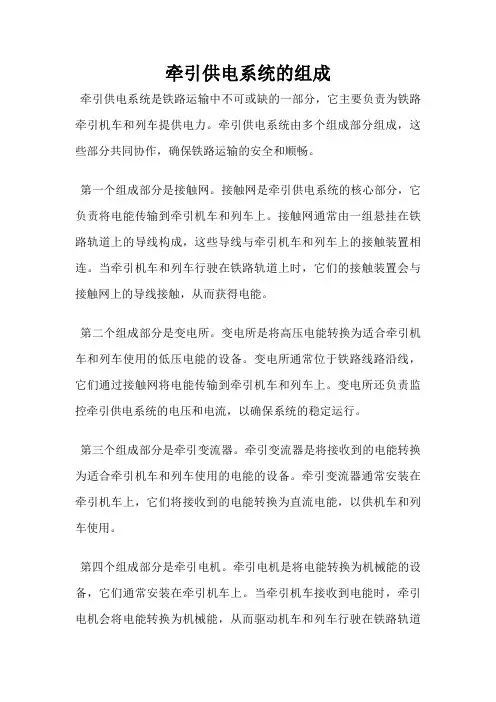 牵引供电系统的组成

牵引供电系统是铁路运输中不可或缺的一部分，它主要负责为铁路牵引机车和列车提供电力。牵引供电系统由多个组成部分组成，这些部分共同协作，确保铁路运输的安全和顺畅。

第一个组成部分是接触网。接触网是牵引供电系统的核心部分，它负责将电能传输到牵引机车和列车上。接触网通常由一组悬挂在铁路轨道上的导线构成，这些导线与牵引机车和列车上的接触装置相连。当牵引机车和列车行驶在铁路轨道上时，它们的接触装置会与接触网上的导线接触，从而获得电能。

第二个组成部分是变电所。变电所是将高压电能转换为适合牵引机车和列车使用的低压电能的设备。变电所通常位于铁路线路沿线，它们通过接触网将电能传输到牵引机车和列车上。变电所还负责监控牵引供电系统的电压和电流，以确保系统的稳定运行。

第三个组成部分是牵引变流器。牵引变流器是将接收到的电能转换为适合牵引机车和列车使用的电能的设备。牵引变流器通常安装在牵引机车上，它们将接收到的电能转换为直流电能，以供机车和列车使用。

第四个组成部分是牵引电机。牵引电机是将电能转换为机械能的设备，它们通常安装在牵引机车上。当牵引机车接收到电能时，牵引电机会将电能转换为机械能，从而驱动机车和列车行驶在铁路轨道